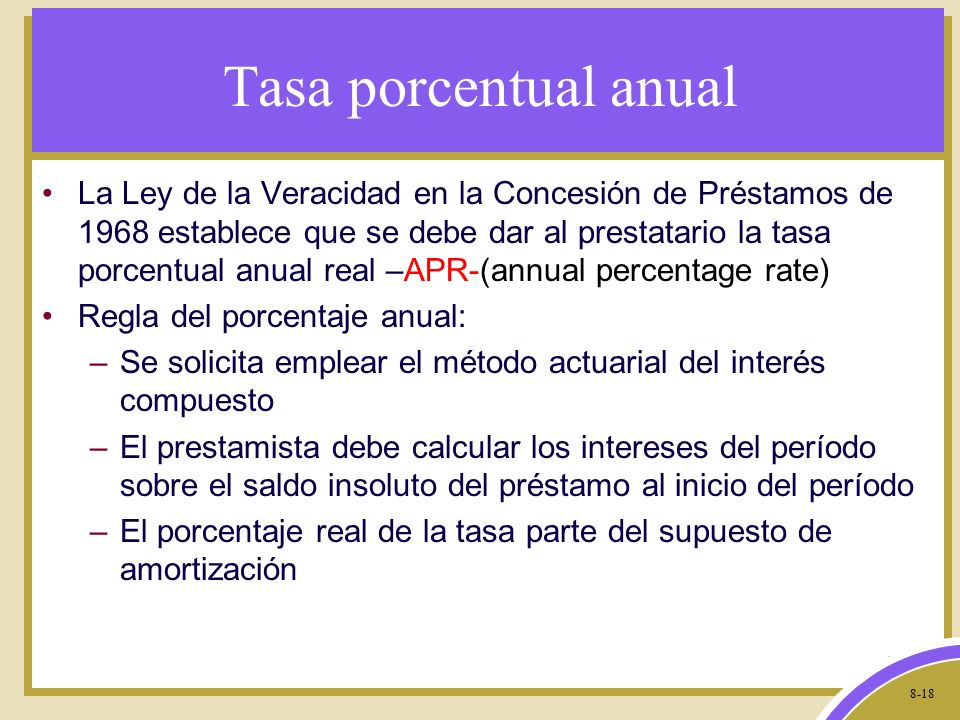 Tasa porcentual anual

• La Ley de la Veracidad en la Concesión de Préstamos de 1968 establece que se debe dar al prestatario la tasa porcentual anual real –APR-(annual percentage rate)

• Regla del porcentaje anual:

– Se solicita emplear el método actuarial del interés compuesto

– El prestamista debe calcular los intereses del período sobre el saldo insoluto del préstamo al inicio del período

– El porcentaje real de la tasa parte del supuesto de amortización

8-18